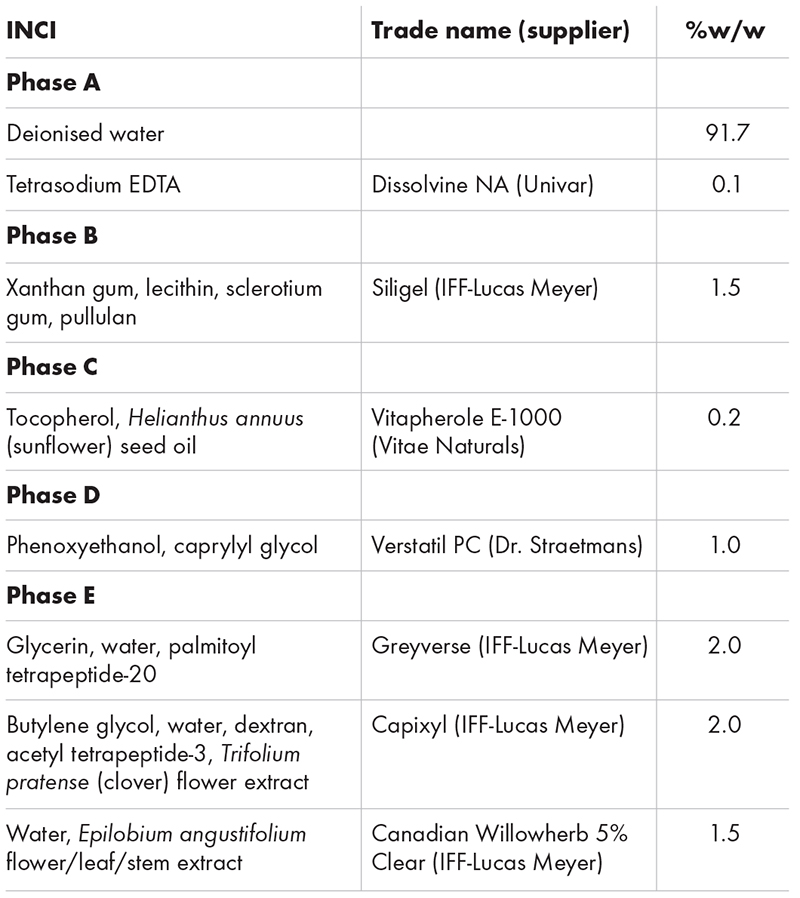 | INCI | Trade name (supplier) | %w/w |
|---|---|---|
| Phase A | | |
| Deionised water | | 91.7 |
| Tetrasodium EDTA | Dissolvine NA (Univar) | 0.1 |
| Phase B | | |
| Xanthan gum, lecithin, sclerotium gum, pullulan | Siligel (IFF-Lucas Meyer) | 1.5 |
| Phase C | | |
| Tocopherol, Helianthus annuus (sunflower) seed oil | Vitapherole E-1000 (Vitae Naturals) | 0.2 |
| Phase D | | |
| Phenoxyethanol, caprylyl glycol | Verstatil PC (Dr. Straetmans) | 1.0 |
| Phase E | | |
| Glycerin, water, palmitoyl tetrapeptide-20 | Greyverse (IFF-Lucas Meyer) | 2.0 |
| Butylene glycol, water, dextran, acetyl tetrapeptide-3, Trifolium pratense (clover) flower extract | Capixyl (IFF-Lucas Meyer) | 2.0 |
| Water, Epilobium angustifolium flower/leaf/stem extract | Canadian Willowherb 5% Clear (IFF-Lucas Meyer) | 1.5 |